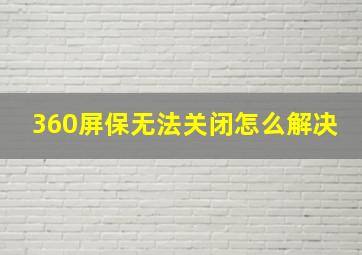 360屏保无法关闭怎么解决